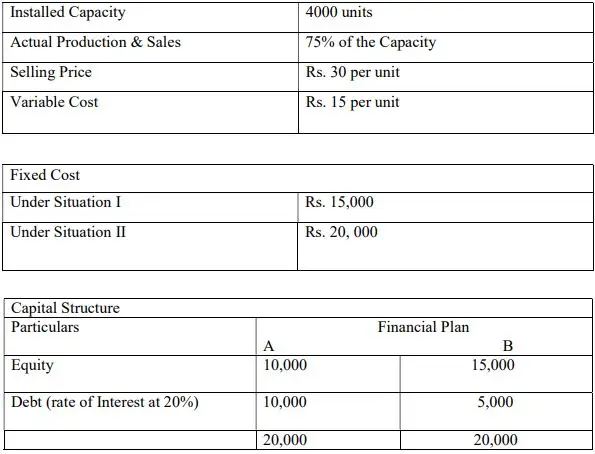 | Installed Capacity | 4000 units |
|---|---|
| Actual Production & Sales | 75% of the Capacity |
| Selling Price | Rs. 30 per unit |
| Variable Cost | Rs. 15 per unit |

| Fixed Cost | |
|---|---|
| Under Situation I | Rs. 15,000 |
| Under Situation II | Rs. 20, 000 |

| Capital Structure | | |
|---|---|---|
| Particulars | Financial Plan | |
| | A | B |
| Equity | 10,000 | 15,000 |
| Debt (rate of Interest at 20%) | 10,000 | 5,000 |
| | 20,000 | 20,000 |